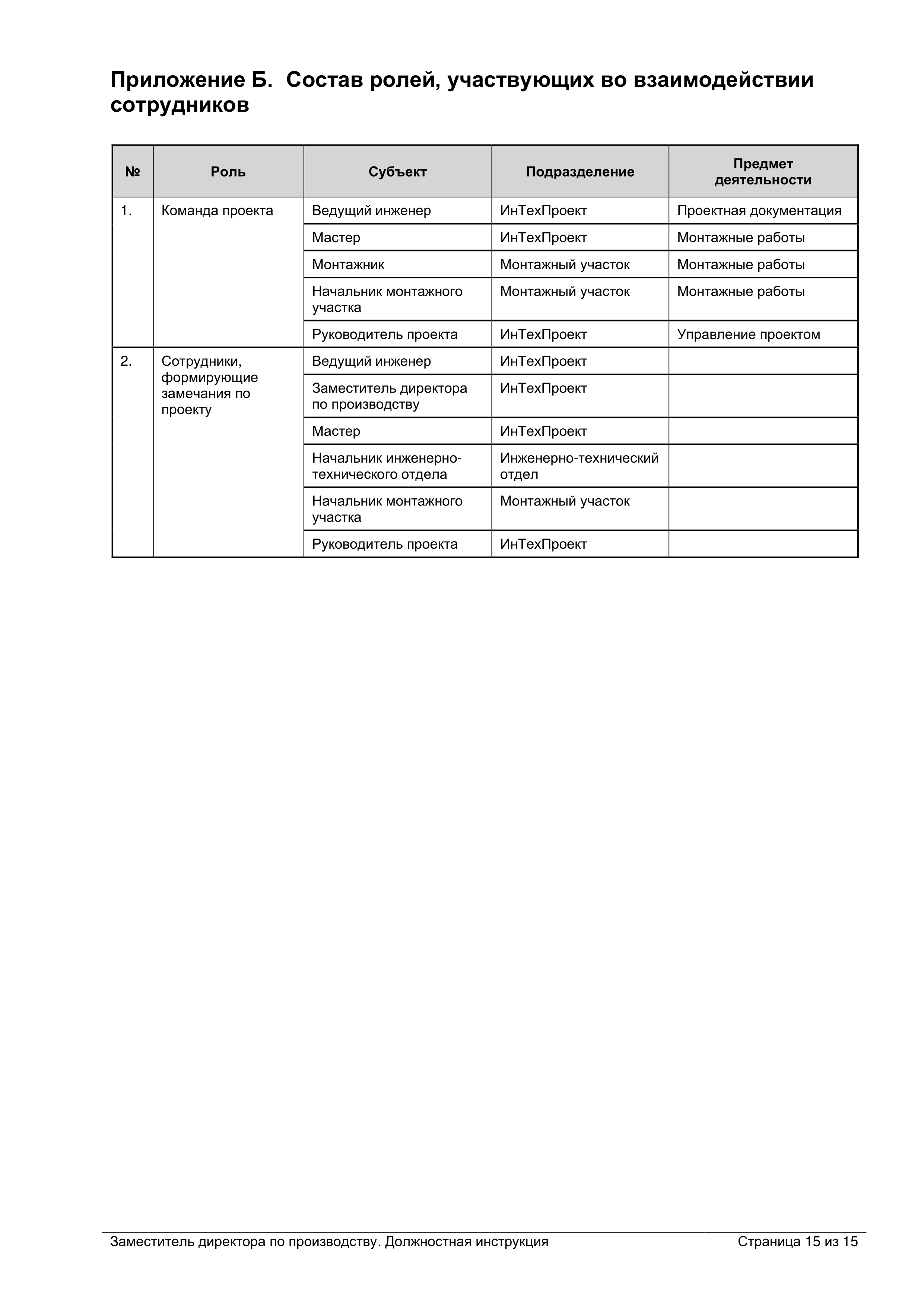 Приложение Б.  Состав ролей, участвующих во взаимодействии сотрудников

| № | Роль | Субъект | Подразделение | Предмет деятельности |
|---|---|---|---|---|
| 1. | Команда проекта | Ведущий инженер | ИнТехПроект | Проектная документация |
| | | Мастер | ИнТехПроект | Монтажные работы |
| | | Монтажник | Монтажный участок | Монтажные работы |
| | | Начальник монтажного участка | Монтажный участок | Монтажные работы |
| | | Руководитель проекта | ИнТехПроект | Управление проектом |
| 2. | Сотрудники, формирующие замечания по проекту | Ведущий инженер | ИнТехПроект | |
| | | Заместитель директора по производству | ИнТехПроект | |
| | | Мастер | ИнТехПроект | |
| | | Начальник инженерно-технического отдела | Инженерно-технический отдел | |
| | | Начальник монтажного участка | Монтажный участок | |
| | | Руководитель проекта | ИнТехПроект | |

Заместитель директора по производству. Должностная инструкция

Страница 15 из 15